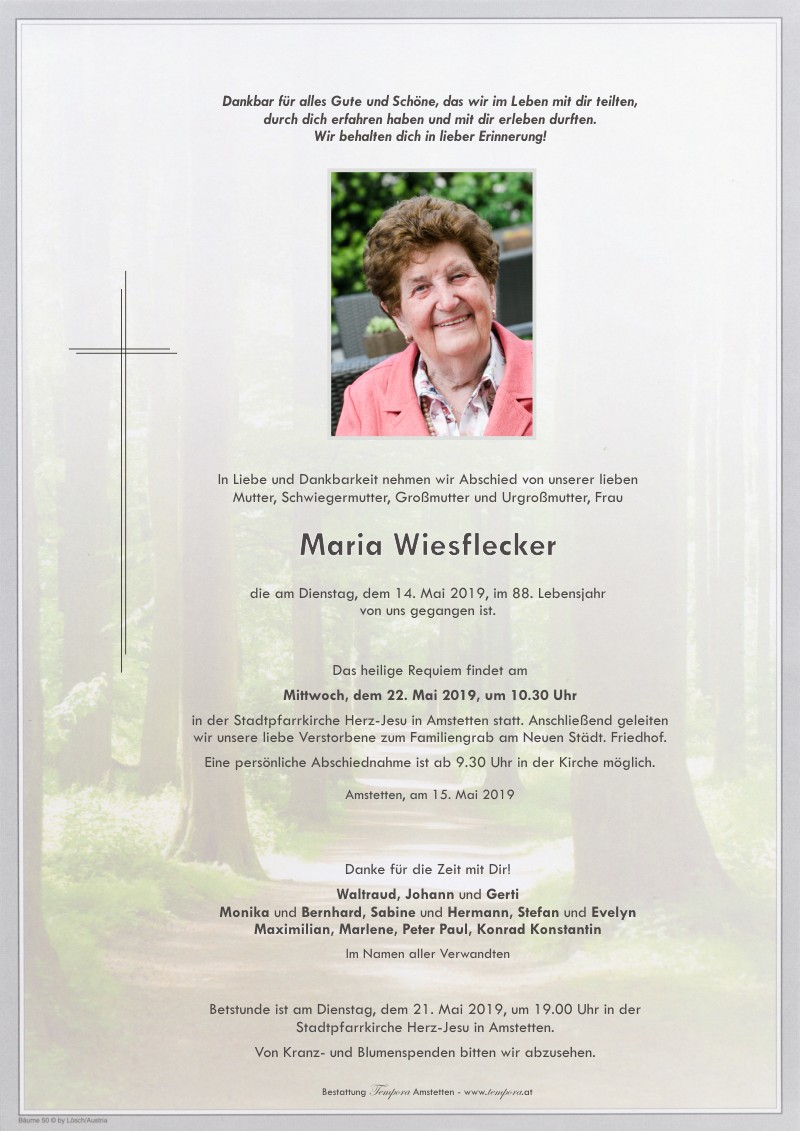 Dankbar für alles Gute und Schöne, das wir im Leben mit dir teilten, durch dich erfahren haben und mit dir erleben durften. Wir behalten dich in lieber Erinnerung!

In Liebe und Dankbarkeit nehmen wir Abschied von unserer lieben Mutter, Schwiegermutter, Großmutter und Urgroßmutter, Frau

Maria Wiesflecker

die am Dienstag, dem 14. Mai 2019, im 88. Lebensjahr von uns gegangen ist.

Das heilige Requiem findet am

Mittwoch, dem 22. Mai 2019, um 10.30 Uhr

in der Stadtpfarrkirche Herz-Jesu in Amstetten statt. Anschließend geleiten wir unsere liebe Verstorbene zum Familiengrab am Neuen Städt. Friedhof.

Eine persönliche Abschiednahme ist ab 9.30 Uhr in der Kirche möglich.

Amstetten, am 15. Mai 2019

Danke für die Zeit mit Dir!

Waltraud, Johann und Gerti
Monika und Bernhard, Sabine und Hermann, Stefan und Evelyn
Maximilian, Marlene, Peter Paul, Konrad Konstantin

Im Namen aller Verwandten

Betstunde ist am Dienstag, dem 21. Mai 2019, um 19.00 Uhr in der Stadtpfarrkirche Herz-Jesu in Amstetten.

Von Kranz- und Blumenspenden bitten wir abzusehen.

Bestattung Tempora Amstetten - www.tempora.at

Bäume 50 © by Lösch/Austria